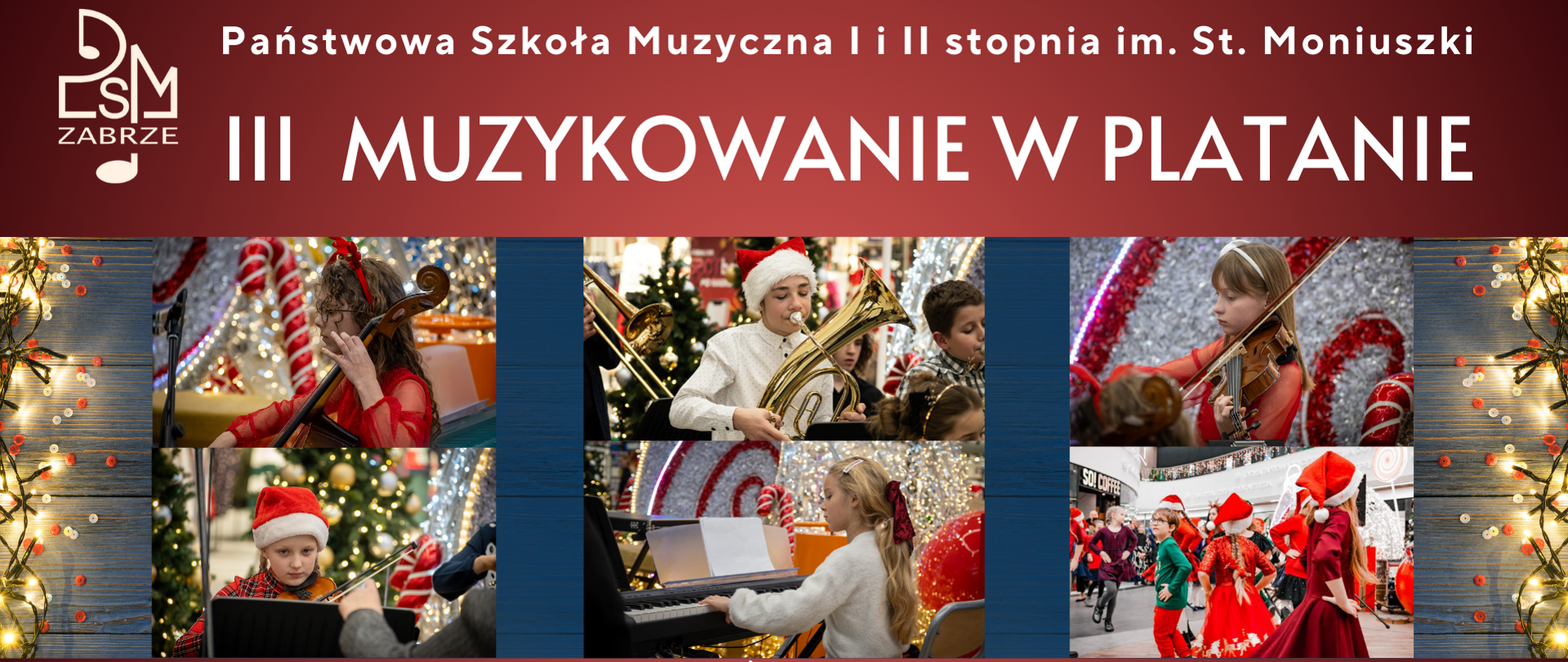 PSM
ZABRZE

Państwowa Szkoła Muzyczna I i II stopnia im. St. Moniuszki

III MUZYKOWANIE W PLATANIE

SO! COFFEE